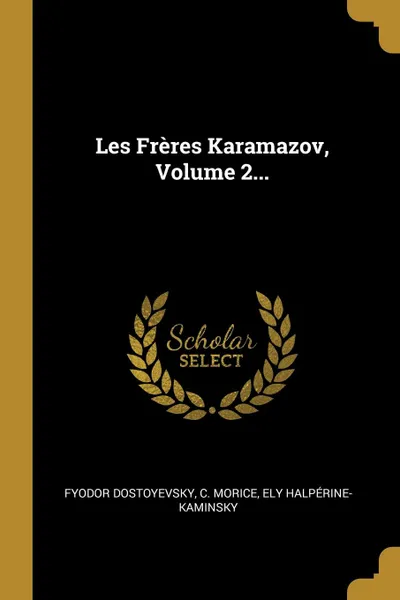 Les Frères Karamazov, Volume 2...

Scholar SELECT

FYODOR DOSTOYEVSKY, C. MORICE, ELY HALPÉRINE-KAMINSKY